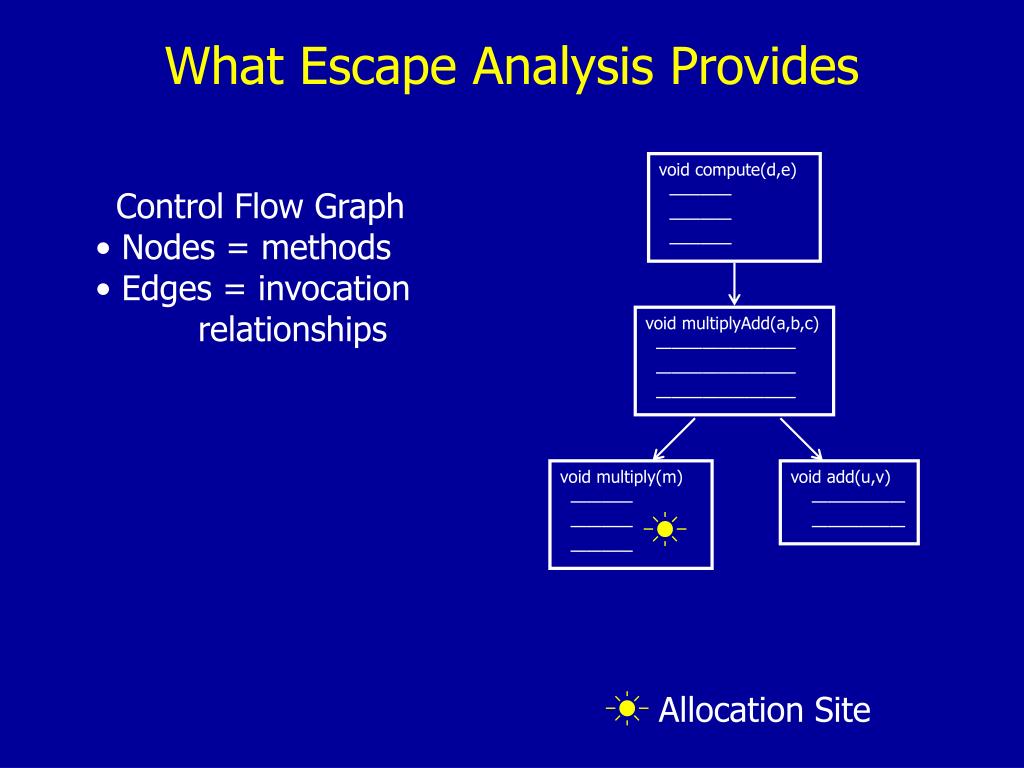 What Escape Analysis Provides

Control Flow Graph
• Nodes = methods
• Edges = invocation relationships

void compute(d,e)

void multiplyAdd(a,b,c)

void multiply(m)

void add(u,v)

Allocation Site